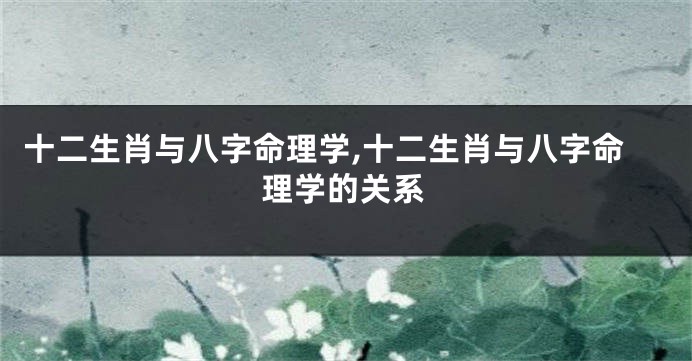 十二生肖与八字命理学,十二生肖与八字命理学的关系